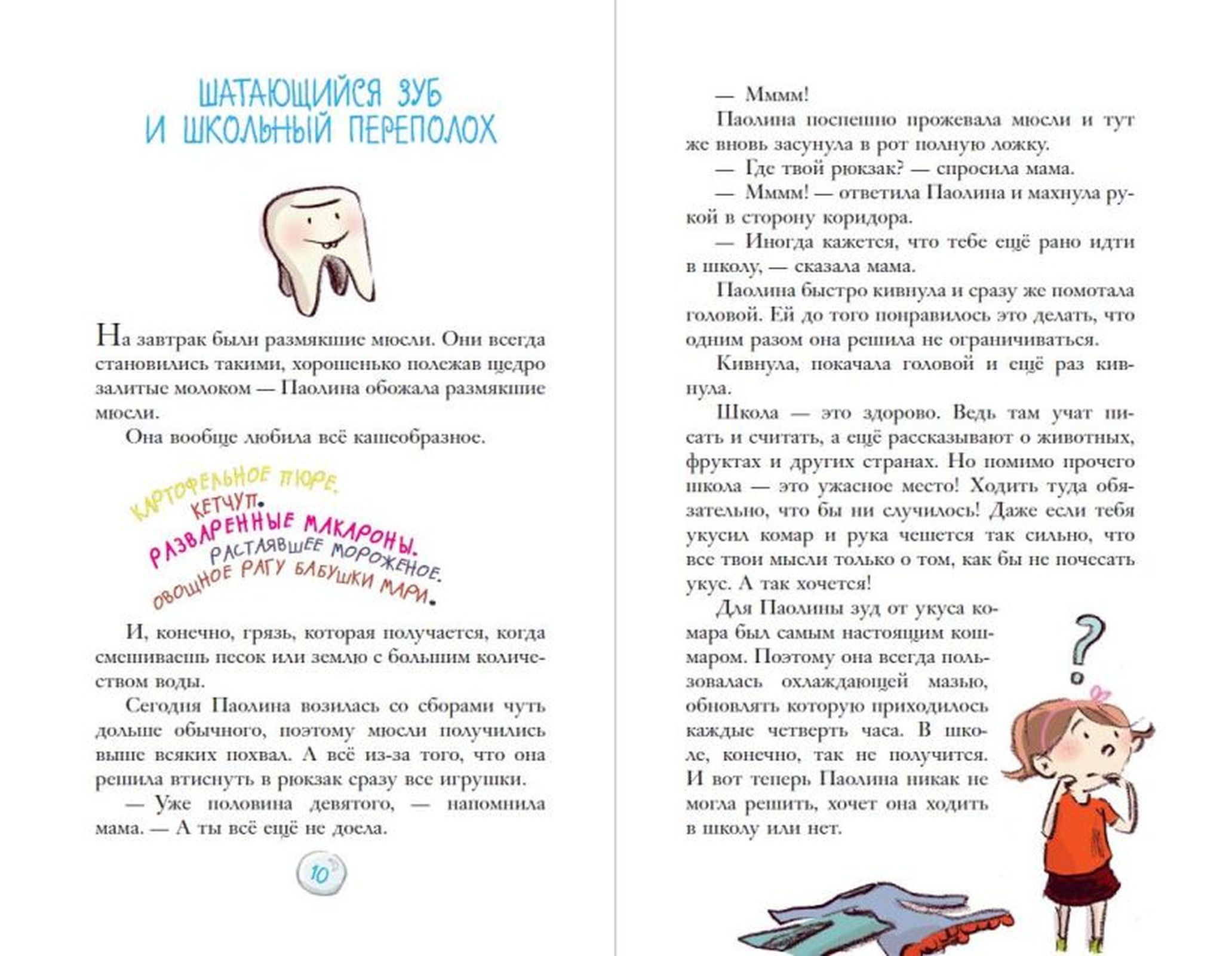 ШАТАЮЩИЙСЯ ЗУБ
И ШКОЛЬНЫЙ ПЕРЕПОЛОХ

На завтрак были размякшие мюсли. Они всегда становились такими, хорошенько полежав щедро залитые молоком — Паолина обожала размякшие мюсли.

Она вообще любила всё кашеобразное.

КАРТОФЕЛЬНОЕ ПЮРЕ.
КЕТЧУП.
РАЗВАРЕННЫЕ МАКАРОНЫ.
РАСТАЯВШЕЕ МОРОЖЕНОЕ.
ОВОЩНОЕ РАГУ БАБУШКИ МАРИ.

И, конечно, грязь, которая получается, когда смешиваешь песок или землю с большим количеством воды.

Сегодня Паолина возилась со сборами чуть дольше обычного, поэтому мюсли получились выше всяких похвал. А всё из-за того, что она решила втиснуть в рюкзак сразу все игрушки.

— Уже половина девятого, — напомнила мама. — А ты всё ещё не доела.

10

— Мммм!

Паолина поспешно прожевала мюсли и тут же вновь засунула в рот полную ложку.

— Где твой рюкзак? — спросила мама.

— Мммм! — ответила Паолина и махнула рукой в сторону коридора.

— Иногда кажется, что тебе ещё рано идти в школу, — сказала мама.

Паолина быстро кивнула и сразу же помотала головой. Ей до того понравилось это делать, что одним разом она решила не ограничиваться.

Кивнула, покачала головой и ещё раз кивнула.

Школа — это здорово. Ведь там учат писать и считать, а ещё рассказывают о животных, фруктах и других странах. Но помимо прочего школа — это ужасное место! Ходить туда обязательно, что бы ни случилось! Даже если тебя укусил комар и рука чешется так сильно, что все твои мысли только о том, как бы не почесать укус. А так хочется!

Для Паолины зуд от укуса комара был самым настоящим кошмаром. Поэтому она всегда пользовалась охлаждающей мазью, обновлять которую приходилось каждые четверть часа. В школе, конечно, так не получится. И вот теперь Паолина никак не могла решить, хочет она ходить в школу или нет.

?